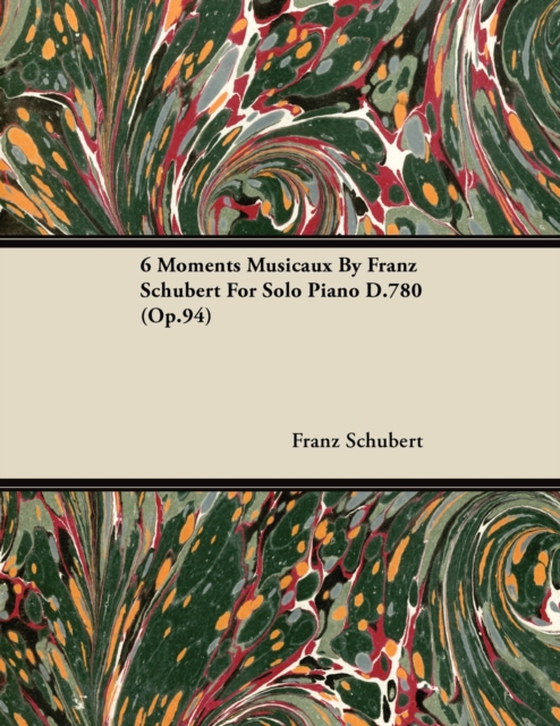 6 Moments Musicaux By Franz Schubert For Solo Piano D.780 (Op.94)

Franz Schubert